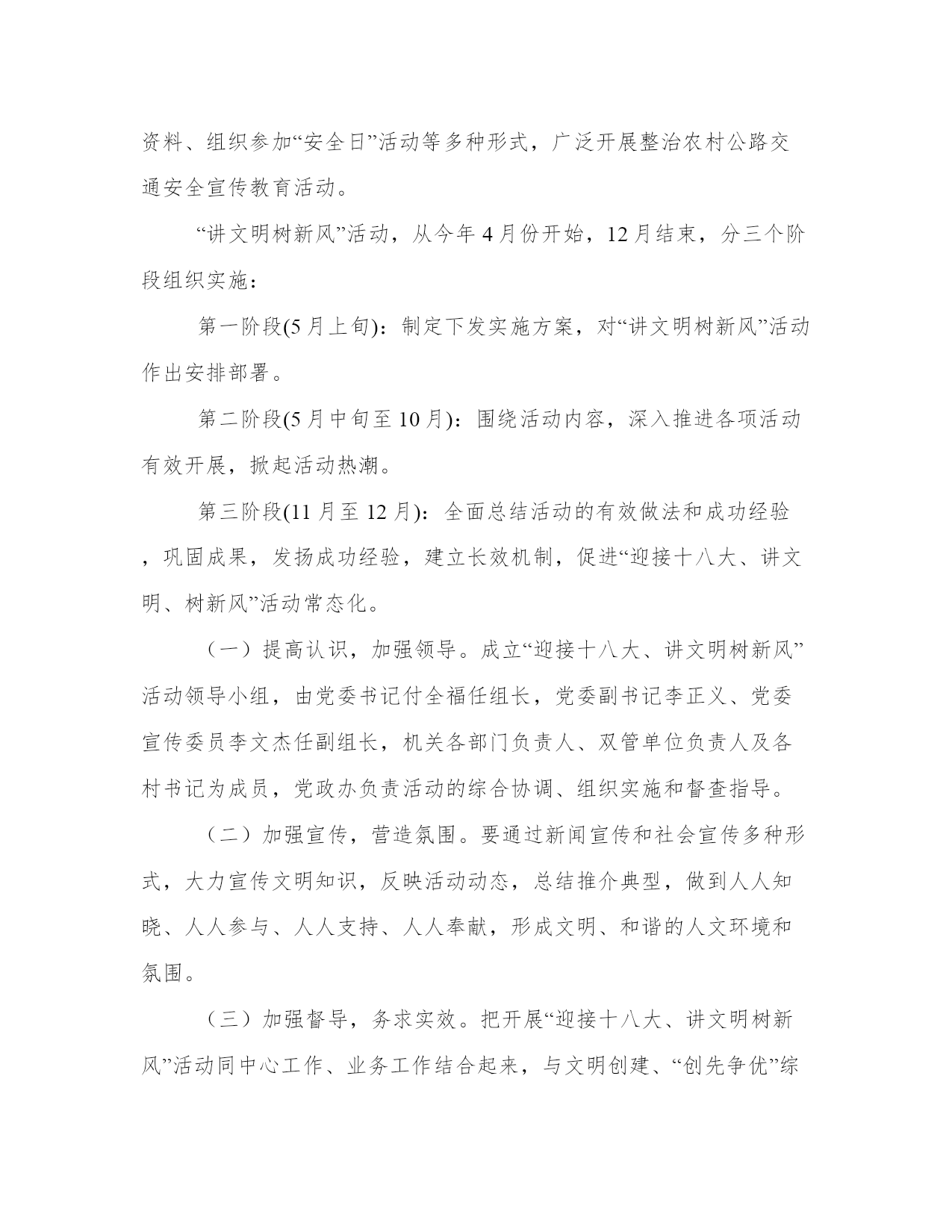 资料、组织参加“安全日”活动等多种形式，广泛开展整治农村公路交通安全宣传教育活动。

“讲文明树新风”活动，从今年4月份开始，12月结束，分三个阶段组织实施：

第一阶段(5月上旬)：制定下发实施方案，对“讲文明树新风”活动作出安排部署。

第二阶段(5月中旬至10月)：围绕活动内容，深入推进各项活动有效开展，掀起活动热潮。

第三阶段(11月至12月)：全面总结活动的有效做法和成功经验，巩固成果，发扬成功经验，建立长效机制，促进“迎接十八大、讲文明、树新风”活动常态化。

（一）提高认识，加强领导。成立“迎接十八大、讲文明树新风”活动领导小组，由党委书记付全福任组长，党委副书记李正义、党委宣传委员李文杰任副组长，机关各部门负责人、双管单位负责人及各村书记为成员，党政办负责活动的综合协调、组织实施和督查指导。

（二）加强宣传，营造氛围。要通过新闻宣传和社会宣传多种形式，大力宣传文明知识，反映活动动态，总结推介典型，做到人人知晓、人人参与、人人支持、人人奉献，形成文明、和谐的人文环境和氛围。

（三）加强督导，务求实效。把开展“迎接十八大、讲文明树新风”活动同中心工作、业务工作结合起来，与文明创建、“创先争优”综